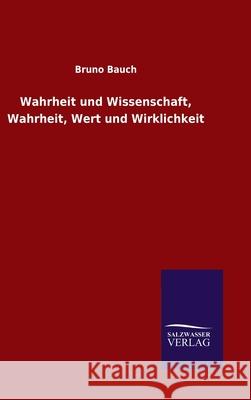 Bruno Bauch

Wahrheit und Wissenschaft, Wahrheit, Wert und Wirklichkeit

SALZWASSER VERLAG

Kraina Książek